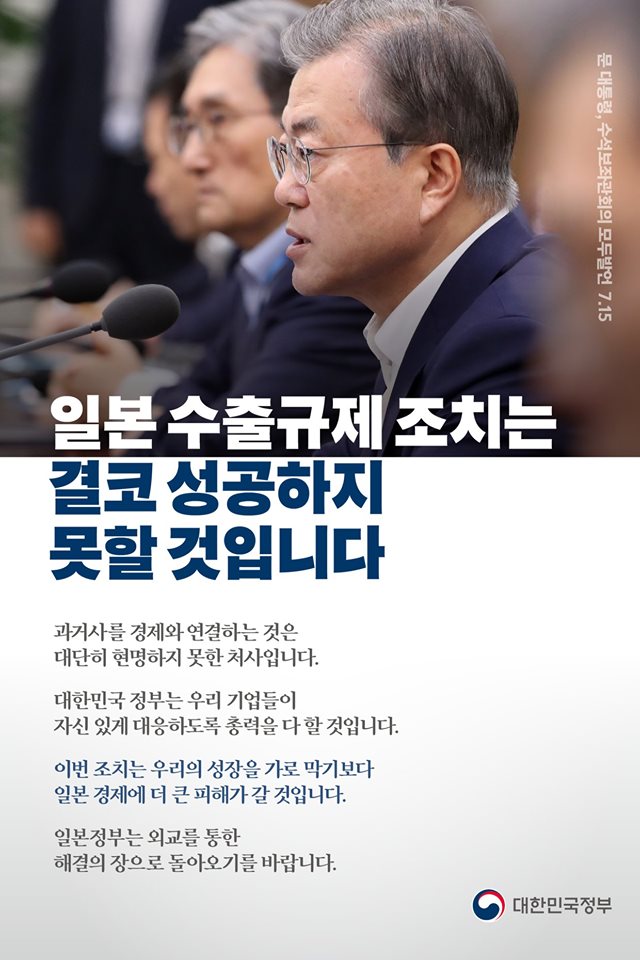 문 대통령, 수석보좌관회의 모두발언 7.15

일본 수출규제 조치는

결코 성공하지
못할 것입니다

과거사를 경제와 연결하는 것은
대단히 현명하지 못한 처사입니다.

대한민국 정부는 우리 기업들이
자신 있게 대응하도록 총력을 다 할 것입니다.

이번 조치는 우리의 성장을 가로 막기보다
일본 경제에 더 큰 피해가 갈 것입니다.

일본정부는 외교를 통한
해결의 장으로 돌아오기를 바랍니다.

대한민국정부